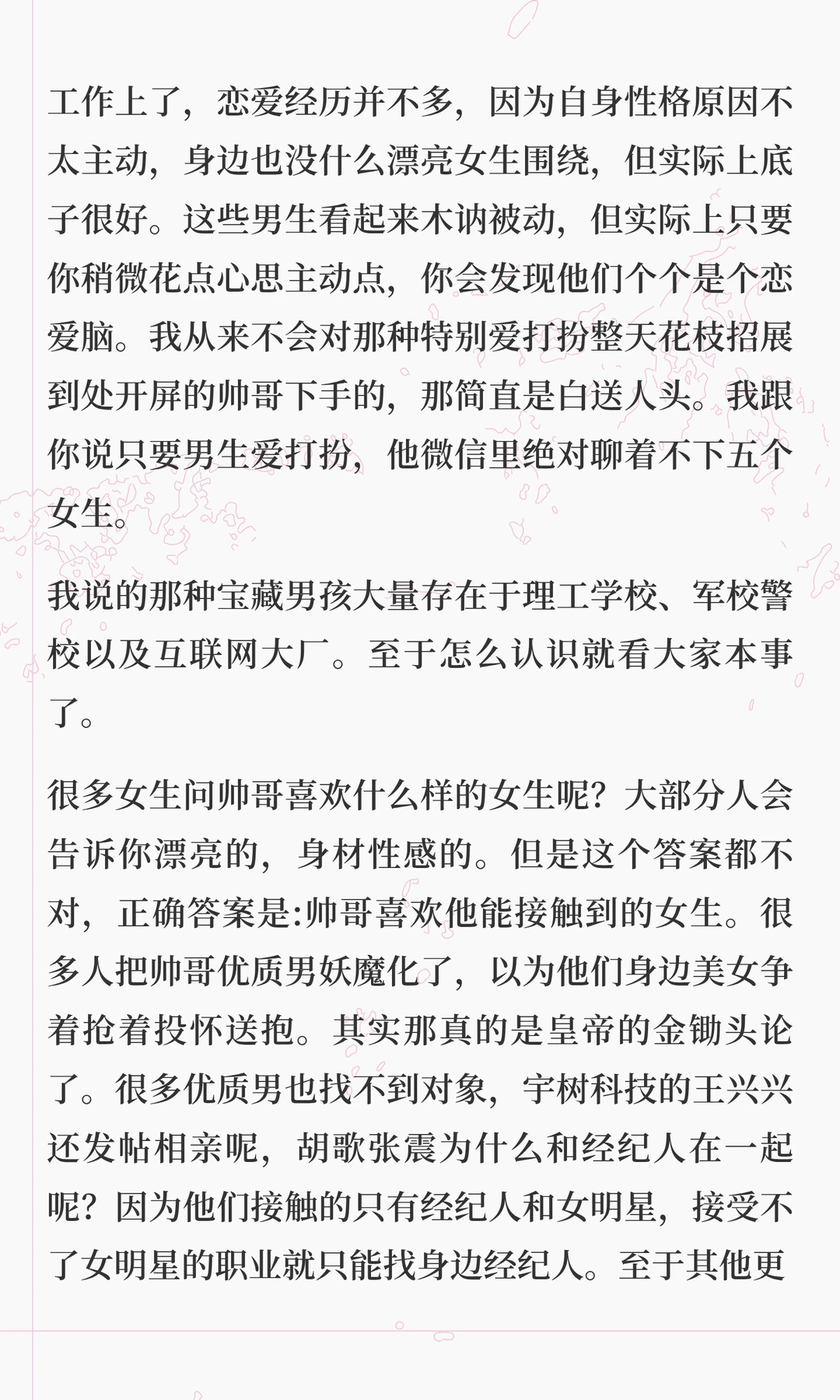 工作上了，恋爱经历并不多，因为自身性格原因不太主动，身边也没什么漂亮女生围绕，但实际上底子很好。这些男生看起来木讷被动，但实际上只要你稍微花点心思主动点，你会发现他们个个是个恋爱脑。我从来不会对那种特别爱打扮整天花枝招展到处开屏的帅哥下手的，那简直是白送人头。我跟你说只要男生爱打扮，他微信里绝对聊着不下五个女生。

我说的那种宝藏男孩大量存在于理工学校、军校警校以及互联网大厂。至于怎么认识就看大家本事了。

很多女生问帅哥喜欢什么样的女生呢？大部分人会告诉你漂亮的，身材性感的。但是这个答案都不对，正确答案是:帅哥喜欢他能接触到的女生。很多人把帅哥优质男妖魔化了，以为他们身边美女争着抢着投怀送抱。其实那真的是皇帝的金锄头论了。很多优质男也找不到对象，宇树科技的王兴兴还发帖相亲呢，胡歌张震为什么和经纪人在一起呢？因为他们接触的只有经纪人和女明星，接受不了女明星的职业就只能找身边经纪人。至于其他更